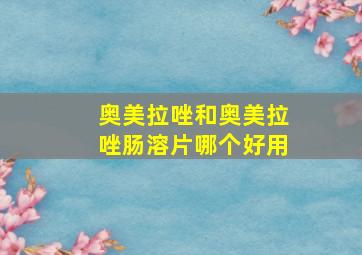 奥美拉唑和奥美拉唑肠溶片哪个好用